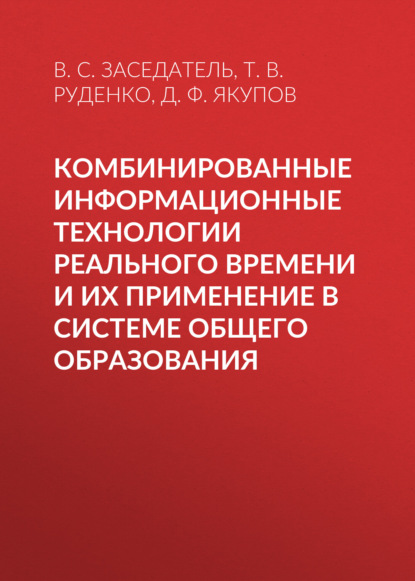 В. С. ЗАСЕДАТЕЛЬ, Т. В. РУДЕНКО, Д. Ф. ЯКУПОВ

КОМБИНИРОВАННЫЕ ИНФОРМАЦИОННЫЕ ТЕХНОЛОГИИ РЕАЛЬНОГО ВРЕМЕНИ И ИХ ПРИМЕНЕНИЕ В СИСТЕМЕ ОБЩЕГО ОБРАЗОВАНИЯ